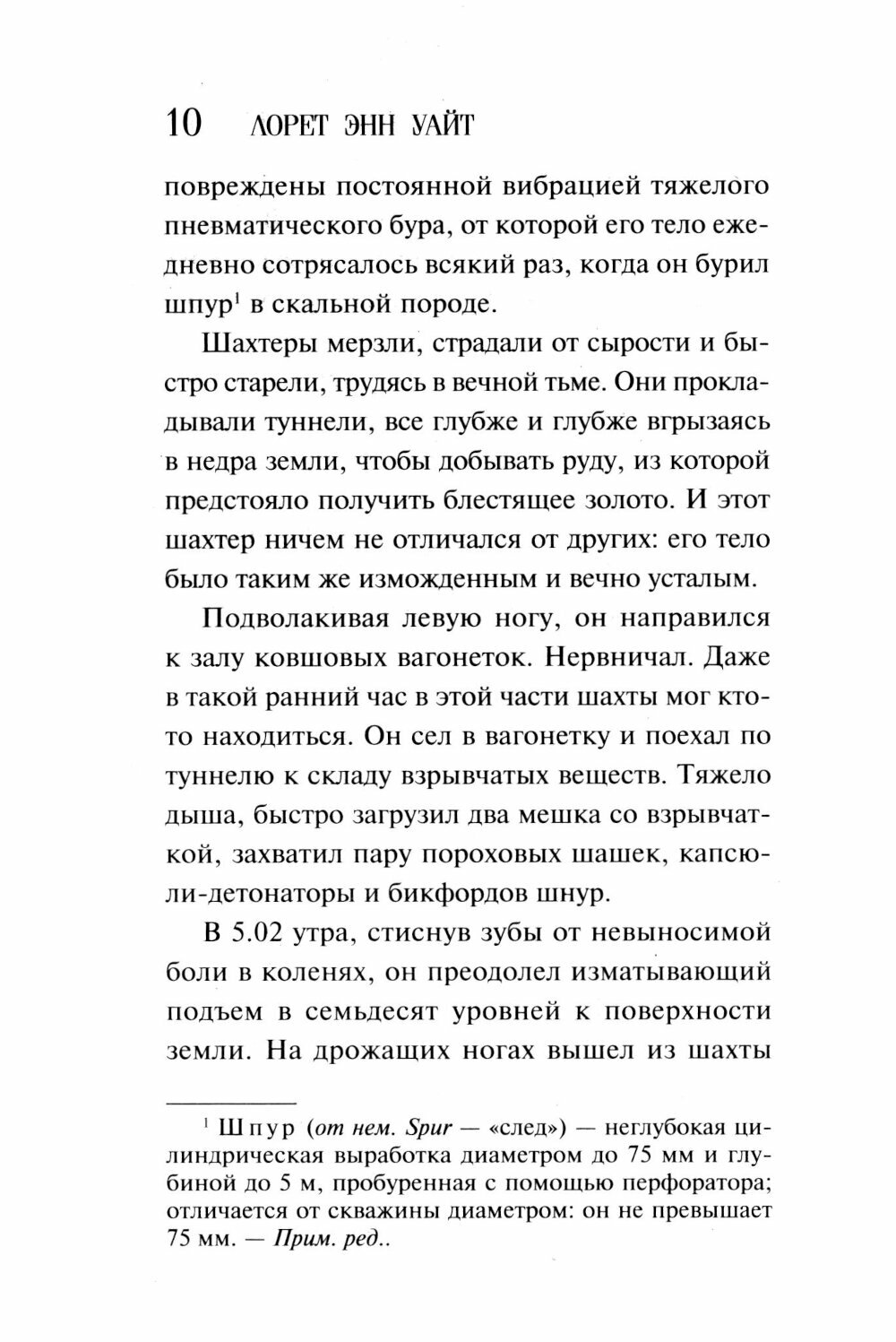 10 ЛОРЕТ ЭНН УАЙТ

повреждены постоянной вибрацией тяжелого пневматического бура, от которой его тело ежедневно сотрясалось всякий раз, когда он бурил шпур$^1$ в скальной породе.

Шахтеры мерзли, страдали от сырости и быстро старели, трудясь в вечной тьме. Они прокладывали туннели, все глубже и глубже вгрызаясь в недра земли, чтобы добывать руду, из которой предстояло получить блестящее золото. И этот шахтер ничем не отличался от других: его тело было таким же изможденным и вечно усталым.

Подволакивая левую ногу, он направился к залу ковшовых вагонеток. Нервничал. Даже в такой ранний час в этой части шахты мог кто-то находиться. Он сел в вагонетку и поехал по туннелю к складу взрывчатых веществ. Тяжело дыша, быстро загрузил два мешка со взрывчаткой, захватил пару пороховых шашек, капсюли-детонаторы и бикфордов шнур.

В 5.02 утра, стиснув зубы от невыносимой боли в коленях, он преодолел изматывающий подъем в семьдесят уровней к поверхности земли. На дрожащих ногах вышел из шахты

$^1$ Шпур (от нем. Spur — «след») — неглубокая цилиндрическая выработка диаметром до 75 мм и глубиной до 5 м, пробуренная с помощью перфоратора; отличается от скважины диаметром: он не превышает 75 мм. — Прим. ред..